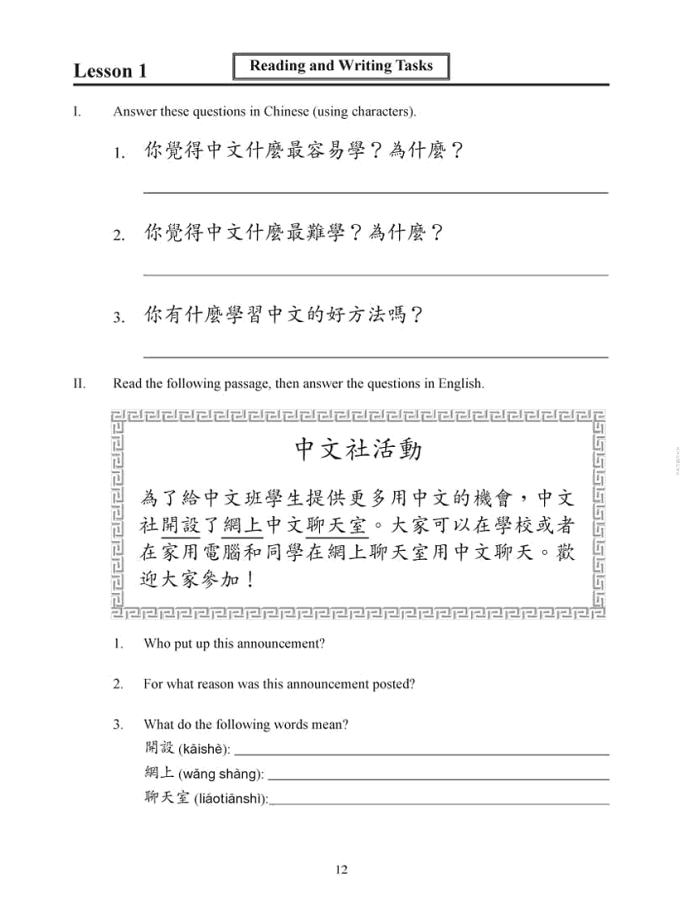 Lesson 1

Reading and Writing Tasks

I. Answer these questions in Chinese (using characters).

1. 你覺得中文什麼最容易學？為什麼？

2. 你覺得中文什麼最難學？為什麼？

3. 你有什麼學習中文的好方法嗎？

II. Read the following passage, then answer the questions in English.

中文社活動

為了給中文班學生提供更多用中文的機會，中文社開設了網上中文聊天室。大家可以在學校或者在家用電腦和同學在網上聊天室用中文聊天。歡迎大家參加！

1. Who put up this announcement?

2. For what reason was this announcement posted?

3. What do the following words mean?
開設 (kāishè):
網上 (wǎng shàng):
聊天室 (liáotiānshì):

12